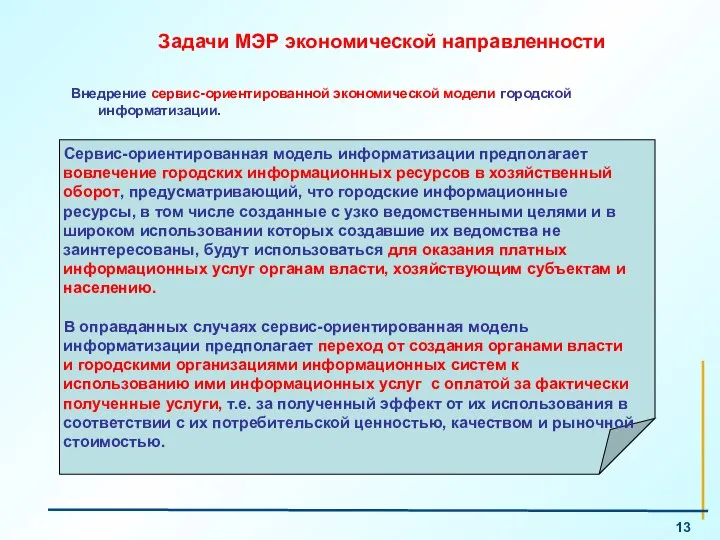 Задачи МЭР экономической направленности

Внедрение сервис-ориентированной экономической модели городской информатизации.

Сервис-ориентированная модель информатизации предполагает вовлечение городских информационных ресурсов в хозяйственный оборот, предусматривающий, что городские информационные ресурсы, в том числе созданные с узко ведомственными целями и в широком использовании которых создавшие их ведомства не заинтересованы, будут использоваться для оказания платных информационных услуг органам власти, хозяйствующим субъектам и населению.

В оправданных случаях сервис-ориентированная модель информатизации предполагает переход от создания органами власти и городскими организациями информационных систем к использованию ими информационных услуг с оплатой за фактически полученные услуги, т.е. за полученный эффект от их использования в соответствии с их потребительской ценностью, качеством и рыночной стоимостью.

13